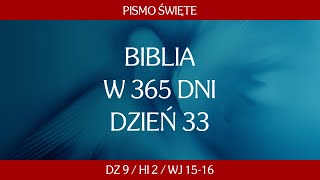 PISMO ŚWIĘTE

BIBLIA
W 365 DNI
DZIEŃ 33

DZ 9 / HI 2 / WJ 15-16